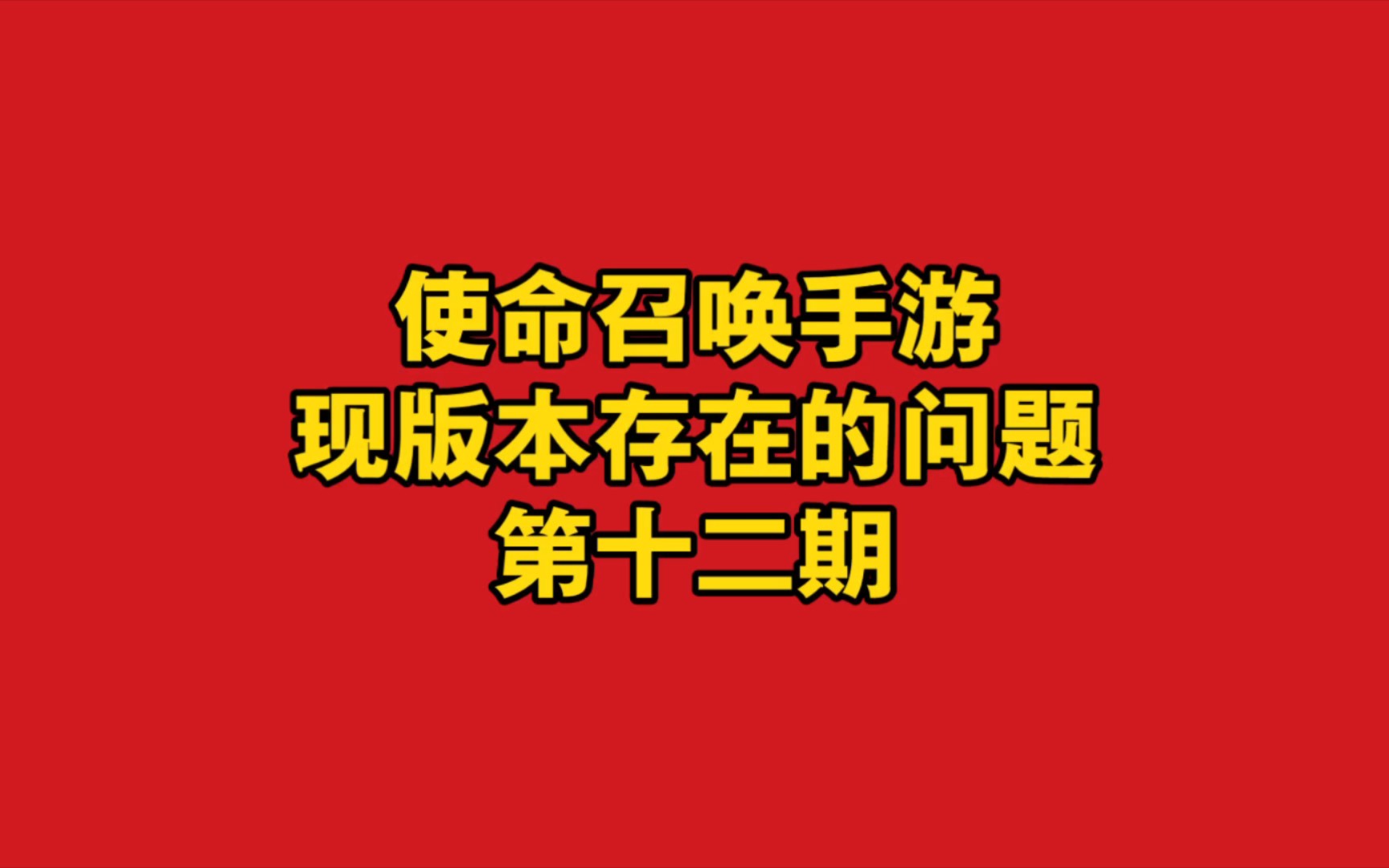 使命召唤手游
现版本存在的问题
第十二期